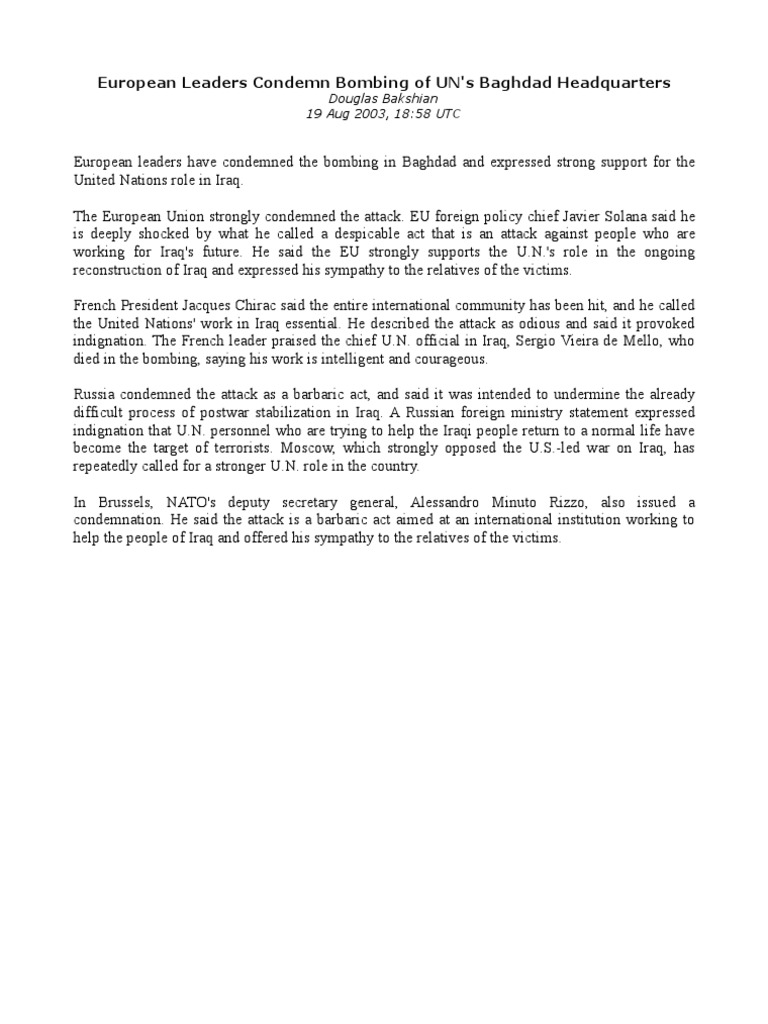 European Leaders Condemn Bombing of UN's Baghdad Headquarters
Douglas Bakshian
19 Aug 2003, 18:58 UTC

European leaders have condemned the bombing in Baghdad and expressed strong support for the United Nations role in Iraq.

The European Union strongly condemned the attack. EU foreign policy chief Javier Solana said he is deeply shocked by what he called a despicable act that is an attack against people who are working for Iraq's future. He said the EU strongly supports the U.N.'s role in the ongoing reconstruction of Iraq and expressed his sympathy to the relatives of the victims.

French President Jacques Chirac said the entire international community has been hit, and he called the United Nations' work in Iraq essential. He described the attack as odious and said it provoked indignation. The French leader praised the chief U.N. official in Iraq, Sergio Vieira de Mello, who died in the bombing, saying his work is intelligent and courageous.

Russia condemned the attack as a barbaric act, and said it was intended to undermine the already difficult process of postwar stabilization in Iraq. A Russian foreign ministry statement expressed indignation that U.N. personnel who are trying to help the Iraqi people return to a normal life have become the target of terrorists. Moscow, which strongly opposed the U.S.-led war on Iraq, has repeatedly called for a stronger U.N. role in the country.

In Brussels, NATO's deputy secretary general, Alessandro Minuto Rizzo, also issued a condemnation. He said the attack is a barbaric act aimed at an international institution working to help the people of Iraq and offered his sympathy to the relatives of the victims.